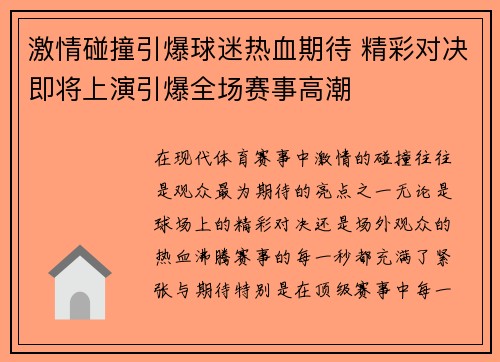 激情碰撞引爆球迷热血期待 精彩对决即将上演引爆全场赛事高潮

在现代体育赛事中激情的碰撞往往是观众最为期待的亮点之一无论是球场上的精彩对决还是场外观众的热血沸腾赛事的每一秒都充满了紧张与期待特别是在顶级赛事中每一